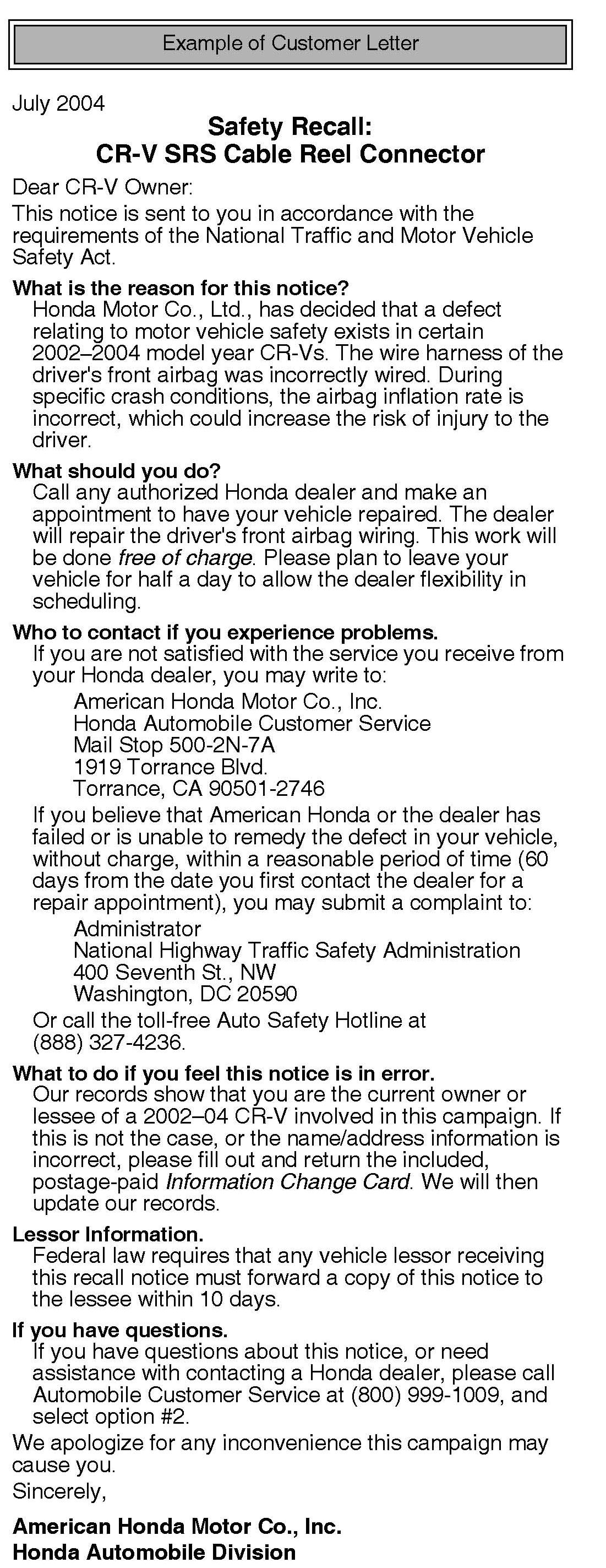 Example of Customer Letter

July 2004

Safety Recall:
CR-V SRS Cable Reel Connector

Dear CR-V Owner:

This notice is sent to you in accordance with the requirements of the National Traffic and Motor Vehicle Safety Act.

What is the reason for this notice?
Honda Motor Co., Ltd., has decided that a defect relating to motor vehicle safety exists in certain 2002–2004 model year CR-Vs. The wire harness of the driver's front airbag was incorrectly wired. During specific crash conditions, the airbag inflation rate is incorrect, which could increase the risk of injury to the driver.

What should you do?
Call any authorized Honda dealer and make an appointment to have your vehicle repaired. The dealer will repair the driver's front airbag wiring. This work will be done free of charge. Please plan to leave your vehicle for half a day to allow the dealer flexibility in scheduling.

Who to contact if you experience problems.
If you are not satisfied with the service you receive from your Honda dealer, you may write to:

American Honda Motor Co., Inc.
Honda Automobile Customer Service
Mail Stop 500-2N-7A
1919 Torrance Blvd.
Torrance, CA 90501-2746

If you believe that American Honda or the dealer has failed or is unable to remedy the defect in your vehicle, without charge, within a reasonable period of time (60 days from the date you first contact the dealer for a repair appointment), you may submit a complaint to:

Administrator
National Highway Traffic Safety Administration
400 Seventh St., NW
Washington, DC 20590

Or call the toll-free Auto Safety Hotline at (888) 327-4236.

What to do if you feel this notice is in error.
Our records show that you are the current owner or lessee of a 2002–04 CR-V involved in this campaign. If this is not the case, or the name/address information is incorrect, please fill out and return the included, postage-paid Information Change Card. We will then update our records.

Lessor Information.
Federal law requires that any vehicle lessor receiving this recall notice must forward a copy of this notice to the lessee within 10 days.

If you have questions.
If you have questions about this notice, or need assistance with contacting a Honda dealer, please call Automobile Customer Service at (800) 999-1009, and select option #2.

We apologize for any inconvenience this campaign may cause you.

Sincerely,

American Honda Motor Co., Inc.
Honda Automobile Division